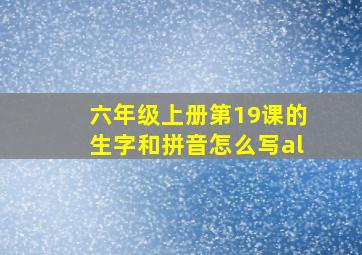 六年级上册第19课的生字和拼音怎么写al